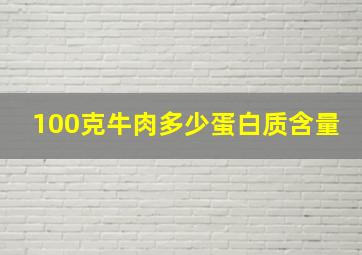 100克牛肉多少蛋白质含量